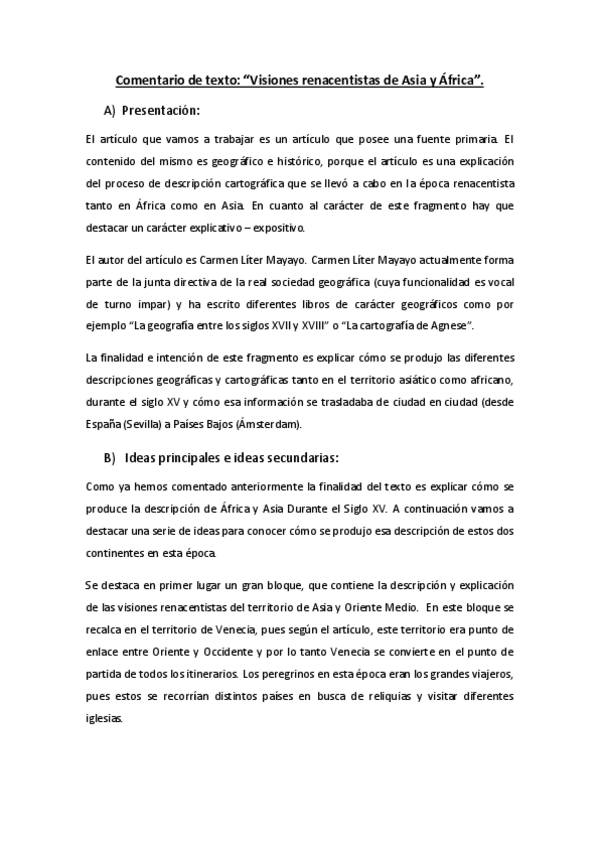 Comentario de texto: “Visiones renacentistas de Asia y África”.

A) Presentación:

El artículo que vamos a trabajar es un artículo que posee una fuente primaria. El contenido del mismo es geográfico e histórico, porque el artículo es una explicación del proceso de descripción cartográfica que se llevó a cabo en la época renacentista tanto en África como en Asia. En cuanto al carácter de este fragmento hay que destacar un carácter explicativo – expositivo.

El autor del artículo es Carmen Líter Mayayo. Carmen Líter Mayayo actualmente forma parte de la junta directiva de la real sociedad geográfica (cuya funcionalidad es vocal de turno impar) y ha escrito diferentes libros de carácter geográficos como por ejemplo “La geografía entre los siglos XVII y XVIII” o “La cartografía de Agnese”.

La finalidad e intención de este fragmento es explicar cómo se produjo las diferentes descripciones geográficas y cartográficas tanto en el territorio asiático como africano, durante el siglo XV y cómo esa información se trasladaba de ciudad en ciudad (desde España (Sevilla) a Países Bajos (Ámsterdam).

B) Ideas principales e ideas secundarias:

Como ya hemos comentado anteriormente la finalidad del texto es explicar cómo se produce la descripción de África y Asia Durante el Siglo XV. A continuación vamos a destacar una serie de ideas para conocer cómo se produjo esa descripción de estos dos continentes en esta época.

Se destaca en primer lugar un gran bloque, que contiene la descripción y explicación de las visiones renacentistas del territorio de Asia y Oriente Medio. En este bloque se recalca en el territorio de Venecia, pues según el artículo, este territorio era punto de enlace entre Oriente y Occidente y por lo tanto Venecia se convierte en el punto de partida de todos los itinerarios. Los peregrinos en esta época eran los grandes viajeros, pues estos se recorrían distintos países en busca de reliquias y visitar diferentes iglesias.